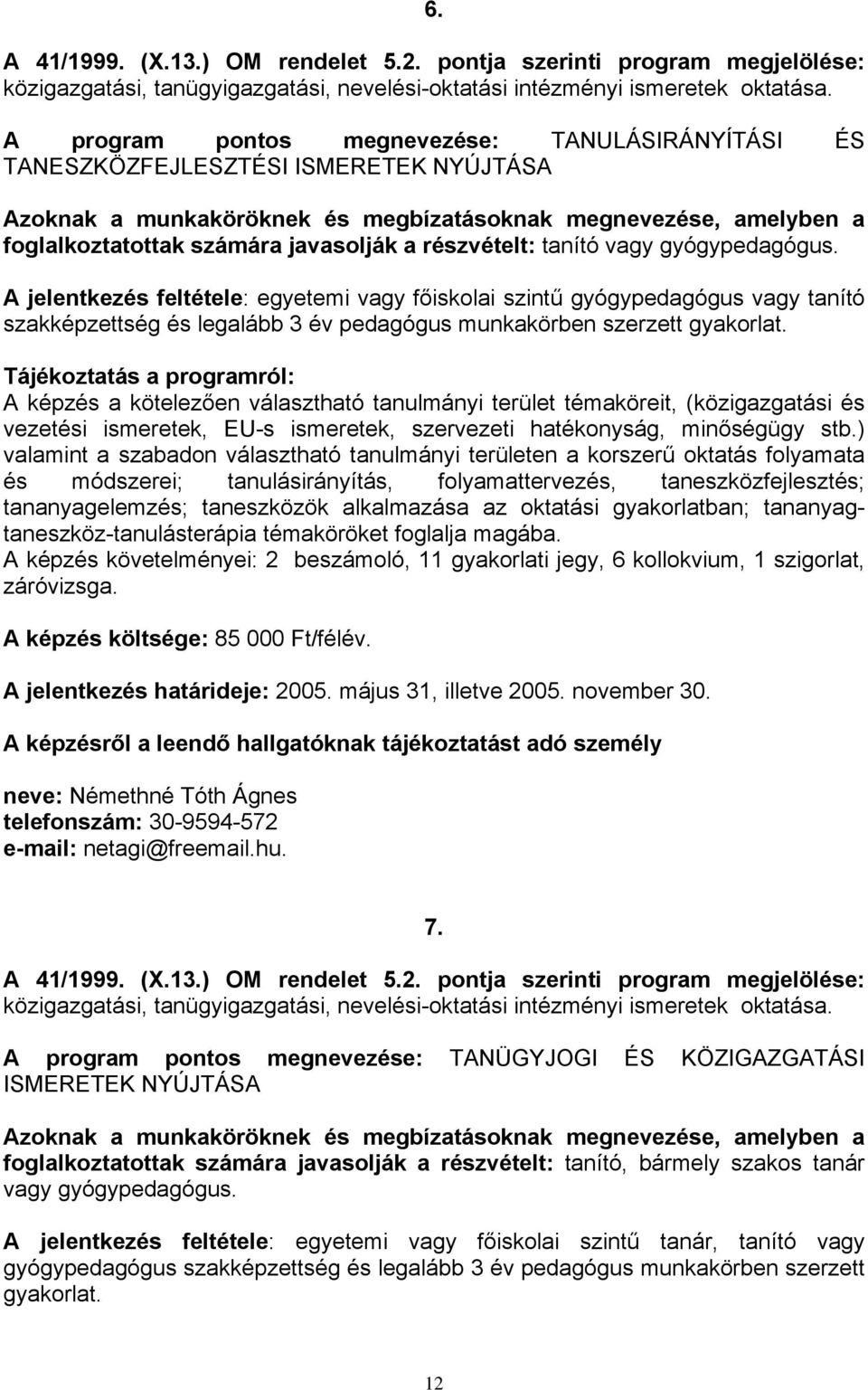 6.

A 41/1999. (X.13.) OM rendelet 5.2. pontja szerinti program megjelölése: közigazgatási, tanügyigazgatási, nevelési-oktatási intézményi ismeretek oktatása.

A program pontos megnevezése: TANULÁSIRÁNYÍTÁSI ÉS TANESZKÖZFEJLESZTÉSI ISMERETEK NYÚJTÁSA

Azoknak a munkaköröknek és megbízatásoknak megnevezése, amelyben a foglalkoztatottak számára javasolják a részvételt: tanító vagy gyógypedagógus.

A jelentkezés feltétele: egyetemi vagy főiskolai szintű gyógypedagógus vagy tanító szakképzettség és legalább 3 év pedagógus munkakörben szerzett gyakorlat.

Tájékoztatás a programról:
A képzés a kötelezően választható tanulmányi terület témaköreit, (közigazgatási és vezetési ismeretek, EU-s ismeretek, szervezeti hatékonyság, minőségügy stb.) valamint a szabadon választható tanulmányi területen a korszerű oktatás folyamata és módszerei; tanulásirányítás, folyamattervezés, taneszközfejlesztés; tananyagelemzés; taneszközök alkalmazása az oktatási gyakorlatban; tananyag-taneszköz-tanulásterápia témaköröket foglalja magába.
A képzés követelményei: 2 beszámoló, 11 gyakorlati jegy, 6 kollokvium, 1 szigorlat, záróvizsga.

A képzés költsége: 85 000 Ft/félév.

A jelentkezés határideje: 2005. május 31, illetve 2005. november 30.

A képzésről a leendő hallgatóknak tájékoztatást adó személy

neve: Némethné Tóth Ágnes
telefonszám: 30-9594-572
e-mail: netagi@freemail.hu.

7.

A 41/1999. (X.13.) OM rendelet 5.2. pontja szerinti program megjelölése: közigazgatási, tanügyigazgatási, nevelési-oktatási intézményi ismeretek oktatása.

A program pontos megnevezése: TANÜGYJOGI ÉS KÖZIGAZGATÁSI ISMERETEK NYÚJTÁSA

Azoknak a munkaköröknek és megbízatásoknak megnevezése, amelyben a foglalkoztatottak számára javasolják a részvételt: tanító, bármely szakos tanár vagy gyógypedagógus.

A jelentkezés feltétele: egyetemi vagy főiskolai szintű tanár, tanító vagy gyógypedagógus szakképzettség és legalább 3 év pedagógus munkakörben szerzett gyakorlat.

12